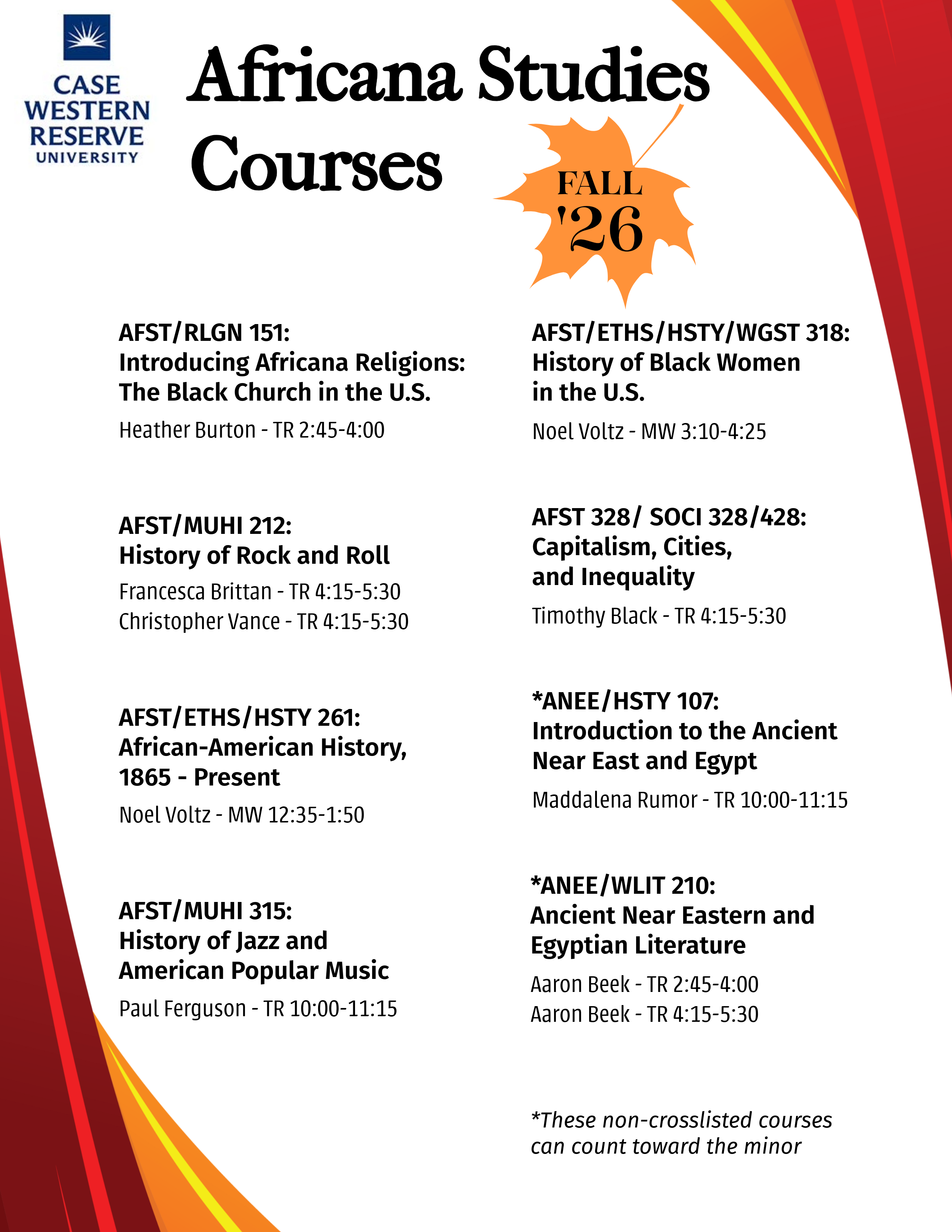 CASE WESTERN RESERVE UNIVERSITY

Africana Studies Courses

FALL '26

AFST/RLGN 151:
Introducing Africana Religions: The Black Church in the U.S.
Heather Burton - TR 2:45-4:00

AFST/MUHI 212:
History of Rock and Roll
Francesca Brittan - TR 4:15-5:30
Christopher Vance - TR 4:15-5:30

AFST/ETHS/HSTY 261:
African-American History, 1865 - Present
Noel Voltz - MW 12:35-1:50

AFST/MUHI 315:
History of Jazz and American Popular Music
Paul Ferguson - TR 10:00-11:15

AFST/ETHS/HSTY/WGST 318:
History of Black Women in the U.S.
Noel Voltz - MW 3:10-4:25

AFST 328/ SOCI 328/428:
Capitalism, Cities, and Inequality
Timothy Black - TR 4:15-5:30

*ANEE/HSTY 107:
Introduction to the Ancient Near East and Egypt
Maddalena Rumor - TR 10:00-11:15

*ANEE/WLIT 210:
Ancient Near Eastern and Egyptian Literature
Aaron Beek - TR 2:45-4:00
Aaron Beek - TR 4:15-5:30

*These non-crosslisted courses can count toward the minor